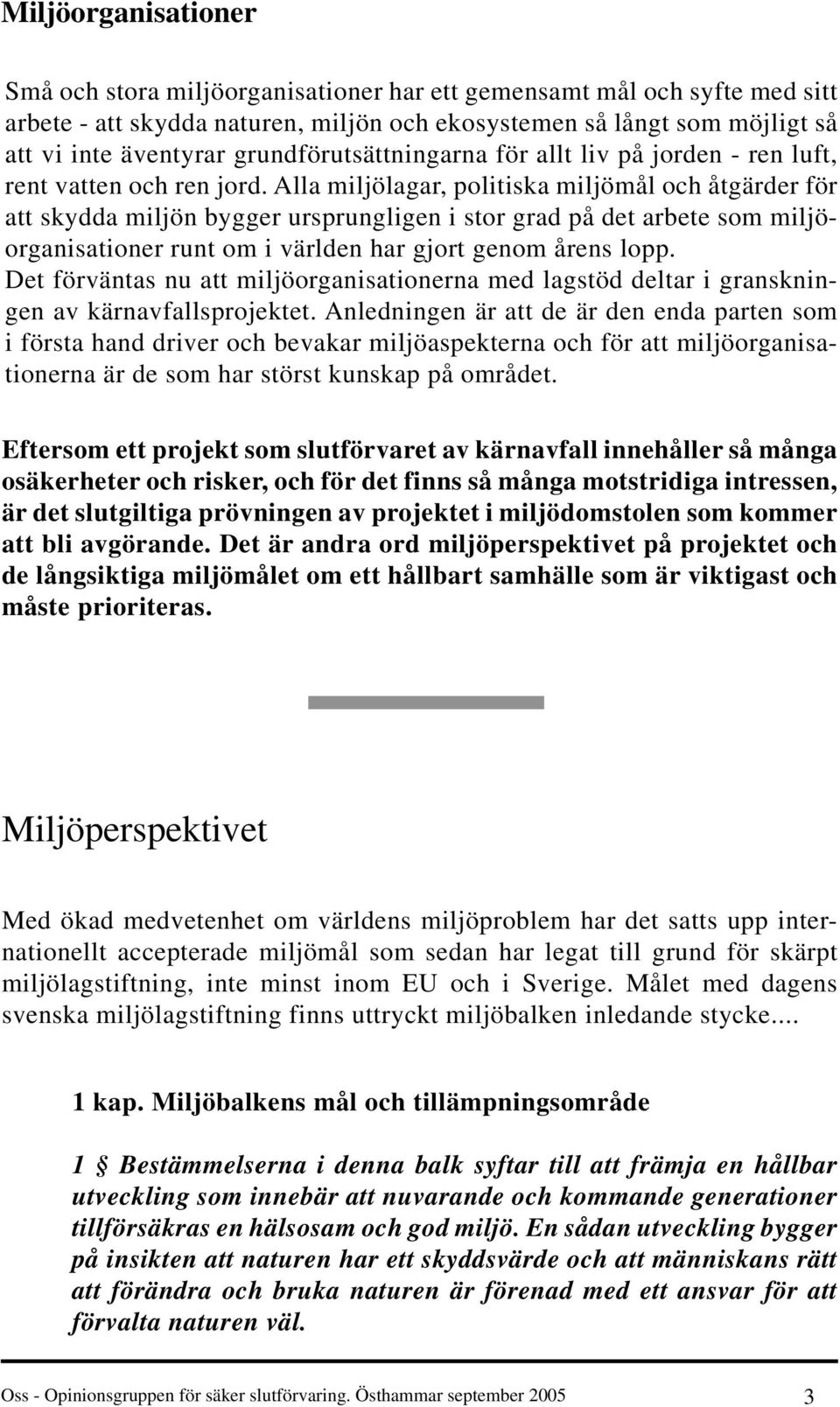 Miljöorganisationer

Små och stora miljöorganisationer har ett gemensamt mål och syfte med sitt arbete - att skydda naturen, miljön och ekosystemen så långt som möjligt så att vi inte äventyrar grundförutsättningarna för allt liv på jorden - ren luft, rent vatten och ren jord. Alla miljölagar, politiska miljömål och åtgärder för att skydda miljön bygger ursprungligen i stor grad på det arbete som miljöorganisationer runt om i världen har gjort genom årens lopp.
Det förväntas nu att miljöorganisationerna med lagstöd deltar i granskningen av kärnavfallsprojektet. Anledningen är att de är den enda parten som i första hand driver och bevakar miljöaspekterna och för att miljöorganisationerna är de som har störst kunskap på området.

Eftersom ett projekt som slutförvaret av kärnavfall innehåller så många osäkerheter och risker, och för det finns så många motstridiga intressen, är det slutgiltiga prövningen av projektet i miljödomstolen som kommer att bli avgörande. Det är andra ord miljöperspektivet på projektet och de långsiktiga miljömålet om ett hållbart samhälle som är viktigast och måste prioriteras.

Miljöperspektivet

Med ökad medvetenhet om världens miljöproblem har det satts upp internationellt accepterade miljömål som sedan har legat till grund för skärpt miljölagstiftning, inte minst inom EU och i Sverige. Målet med dagens svenska miljölagstiftning finns uttryckt miljöbalken inledande stycke....

1 kap. Miljöbalkens mål och tillämpningsområde

1 § Bestämmelserna i denna balk syftar till att främja en hållbar utveckling som innebär att nuvarande och kommande generationer tillförsäkras en hälsosam och god miljö. En sådan utveckling bygger på insikten att naturen har ett skyddsvärde och att människans rätt att förändra och bruka naturen är förenad med ett ansvar för att förvalta naturen väl.

Oss - Opinionsgruppen för säker slutförvaring. Östhammar september 2005 3